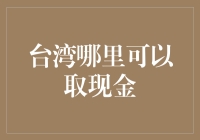 台湾哪里可以取现金